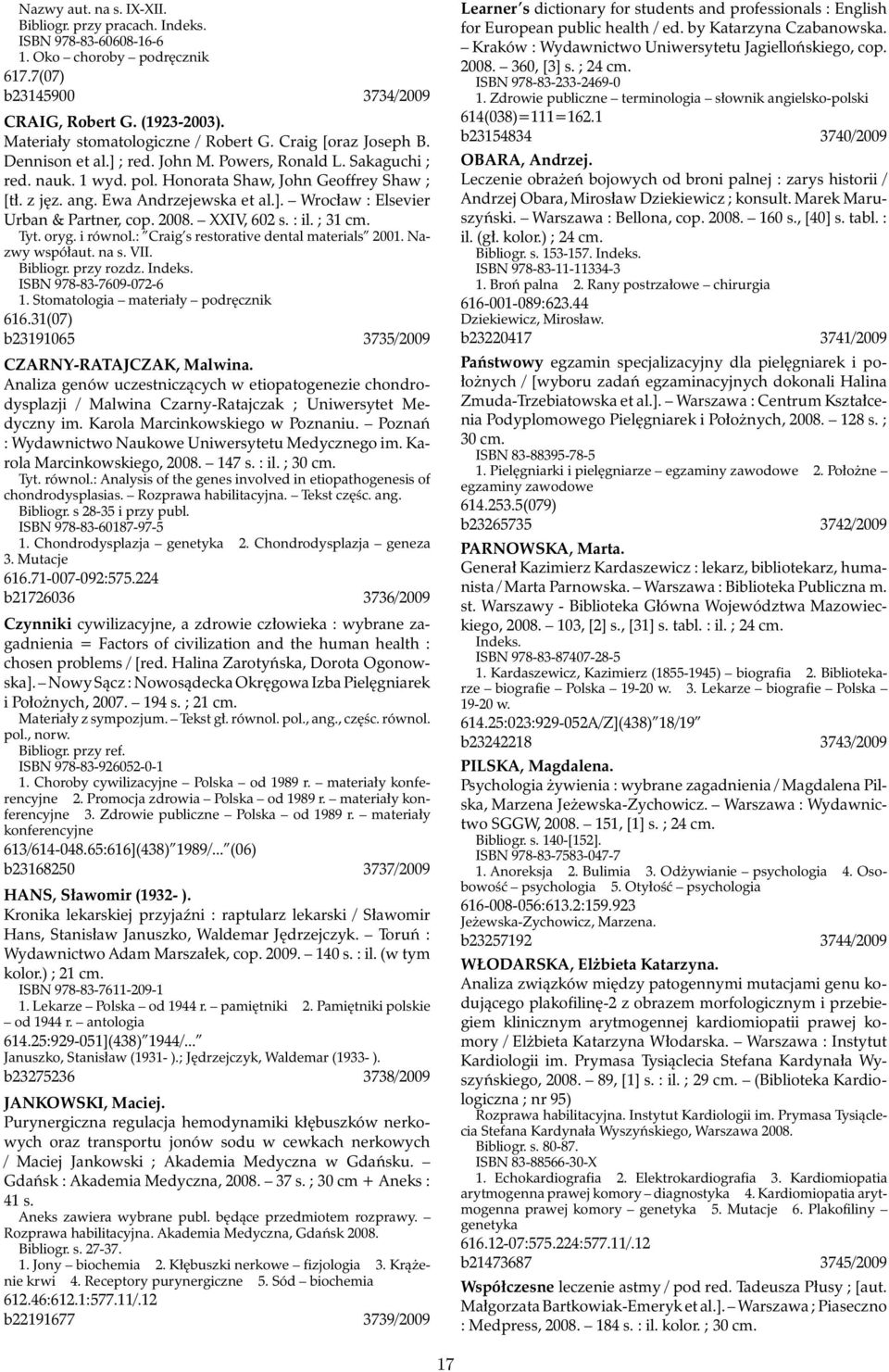 Nazwy aut. na s. IX-XII.
Bibliogr. przy pracach. Indeks.
ISBN 978-83-60608-16-6
1. Oko – choroby – podręcznik
617.7(07)
b23145900 3734/2009

CRAIG, Robert G. (1923-2003).
Materiały stomatologiczne / Robert G. Craig [oraz Joseph B. Dennison et al.] ; red. John M. Powers, Ronald L. Sakaguchi ; red. nauk. 1 wyd. pol. Honorata Shaw, John Geoffrey Shaw ; [tł. z jęz. ang. Ewa Andrzejewska et al.]. – Wrocław : Elsevier Urban & Partner, cop. 2008. – XXIV, 602 s. : il. ; 31 cm.
Tyt. oryg. i równol.: "Craig's restorative dental materials" 2001. Nazwy współaut. na s. VII.
Bibliogr. przy rozdz. Indeks.
ISBN 978-83-7609-072-6
1. Stomatologia – materiały – podręcznik
616.31(07)
b23191065 3735/2009

CZARNY-RATAJCZAK, Malwina.
Analiza genów uczestniczących w etiopatogenezie chondrodysplazji / Malwina Czarny-Ratajczak ; Uniwersytet Medyczny im. Karola Marcinkowskiego w Poznaniu. – Poznań : Wydawnictwo Naukowe Uniwersytetu Medycznego im. Karola Marcinkowskiego, 2008. – 147 s. : il. ; 30 cm.
Tyt. równol.: Analysis of the genes involved in etiopathogenesis of chondrodysplasias. – Rozprawa habilitacyjna. – Tekst częśc. ang.
Bibliogr. s 28-35 i przy publ.
ISBN 978-83-60187-97-5
1. Chondrodysplazja – genetyka 2. Chondrodysplazja – geneza 3. Mutacje
616.71-007-092:575.224
b21726036 3736/2009

Czynniki cywilizacyjne, a zdrowie człowieka : wybrane zagadnienia = Factors of civilization and the human health : chosen problems / [red. Halina Zarotyńska, Dorota Ogonowska]. – Nowy Sącz : Nowosądecka Okręgowa Izba Pielęgniarek i Położnych, 2007. – 194 s. ; 21 cm.
Materiały z sympozjum. – Tekst gł. równol. pol., ang., częśc. równol. pol., norw.
Bibliogr. przy ref.
ISBN 978-83-926052-0-1
1. Choroby cywilizacyjne – Polska – od 1989 r. – materiały konferencyjne 2. Promocja zdrowia – Polska – od 1989 r. – materiały konferencyjne 3. Zdrowie publiczne – Polska – od 1989 r. – materiały konferencyjne
613/614-048.65:616](438)"1989/..."(06)
b23168250 3737/2009

HANS, Sławomir (1932- ).
Kronika lekarskiej przyjaźni : raptularz lekarski / Sławomir Hans, Stanisław Januszko, Waldemar Jędrzejczyk. – Toruń : Wydawnictwo Adam Marszałek, cop. 2009. – 140 s. : il. (w tym kolor.) ; 21 cm.
ISBN 978-83-7611-209-1
1. Lekarze – Polska – od 1944 r. – pamiętniki 2. Pamiętniki polskie – od 1944 r. – antologia
614.25:929-051](438)"1944/..."
Januszko, Stanisław (1931- ).; Jędrzejczyk, Waldemar (1933- ).
b23275236 3738/2009

JANKOWSKI, Maciej.
Purynergiczna regulacja hemodynamiki kłębuszków nerkowych oraz transportu jonów sodu w cewkach nerkowych / Maciej Jankowski ; Akademia Medyczna w Gdańsku. – Gdańsk : Akademia Medyczna, 2008. – 37 s. ; 30 cm + Aneks : 41 s.
Aneks zawiera wybrane publ. będące przedmiotem rozprawy. – Rozprawa habilitacyjna. Akademia Medyczna, Gdańsk 2008.
Bibliogr. s. 27-37.
1. Jony – biochemia 2. Kłębuszki nerkowe – fizjologia 3. Krążenie krwi 4. Receptory purynergiczne 5. Sód – biochemia
612.46:612.1:577.11/.12
b22191677 3739/2009

Learner's dictionary for students and professionals : English for European public health / ed. by Katarzyna Czabanowska. – Kraków : Wydawnictwo Uniwersytetu Jagiellońskiego, cop. 2008. – 360, [3] s. ; 24 cm.
ISBN 978-83-233-2469-0
1. Zdrowie publiczne – terminologia – słownik angielsko-polski
614(038)=111=162.1
b23154834 3740/2009

OBARA, Andrzej.
Leczenie obrażeń bojowych od broni palnej : zarys historii / Andrzej Obara, Mirosław Dziekiewicz ; konsult. Marek Maruszyński. – Warszawa : Bellona, cop. 2008. – 160 s., [40] s. tabl. : il. (gł. kolor.) ; 24 cm.
Bibliogr. s. 153-157. Indeks.
ISBN 978-83-11-11334-3
1. Broń palna 2. Rany postrzałowe – chirurgia
616-001-089:623.44
Dziekiewicz, Mirosław.
b23220417 3741/2009

Państwowy egzamin specjalizacyjny dla pielęgniarek i położnych / [wyboru zadań egzaminacyjnych dokonali Halina Zmuda-Trzebiatowska et al.]. – Warszawa : Centrum Kształcenia Podyplomowego Pielęgniarek i Położnych, 2008. – 128 s. ; 30 cm.
ISBN 83-88395-78-5
1. Pielęgniarki i pielęgniarze – egzaminy zawodowe 2. Położne – egzaminy zawodowe
614.253.5(079)
b23265735 3742/2009

PARNOWSKA, Marta.
Generał Kazimierz Kardaszewicz : lekarz, bibliotekarz, humanista / Marta Parnowska. – Warszawa : Biblioteka Publiczna m. st. Warszawy - Biblioteka Główna Województwa Mazowieckiego, 2008. – 103, [2] s., [31] s. tabl. : il. ; 24 cm.
Indeks.
ISBN 978-83-87407-28-5
1. Kardaszewicz, Kazimierz (1855-1945) – biografia 2. Bibliotekarze – biografie – Polska – 19-20 w. 3. Lekarze – biografie – Polska – 19-20 w.
614.25:023:929-052A/Z](438)"18/19"
b23242218 3743/2009

PILSKA, Magdalena.
Psychologia żywienia : wybrane zagadnienia / Magdalena Pilska, Marzena Jeżewska-Zychowicz. – Warszawa : Wydawnictwo SGGW, 2008. – 151, [1] s. ; 24 cm.
Bibliogr. s. 140-[152].
ISBN 978-83-7583-047-7
1. Anoreksja 2. Bulimia 3. Odżywianie – psychologia 4. Osobowość – psychologia 5. Otyłość – psychologia
616-008-056:613.2:159.923
Jeżewska-Zychowicz, Marzena.
b23257192 3744/2009

WŁODARSKA, Elżbieta Katarzyna.
Analiza związków między patogennymi mutacjami genu kodującego plakofilinę-2 z obrazem morfologicznym i przebiegiem klinicznym arytmogennej kardiomiopatii prawej komory / Elżbieta Katarzyna Włodarska. – Warszawa : Instytut Kardiologii im. Prymasa Tysiąclecia Stefana Kardynała Wyszyńskiego, 2008. – 89, [1] s. : il. ; 29 cm. – (Biblioteka Kardiologiczna ; nr 95)
Rozprawa habilitacyjna. Instytut Kardiologii im. Prymasa Tysiąclecia Stefana Kardynała Wyszyńskiego, Warszawa 2008.
Bibliogr. s. 80-87.
ISBN 83-88566-30-X
1. Echokardiografia 2. Elektrokardiografia 3. Kardiomiopatia arytmogenna prawej komory – diagnostyka 4. Kardiomiopatia arytmogenna prawej komory – genetyka 5. Mutacje 6. Plakofiliny – genetyka
616.12-07:575.224:577.11/.12
b21473687 3745/2009

Współczesne leczenie astmy / pod red. Tadeusza Płusy ; [aut. Małgorzata Bartkowiak-Emeryk et al.]. – Warszawa ; Piaseczno : Medpress, 2008. – 184 s. : il. kolor. ; 30 cm.

17